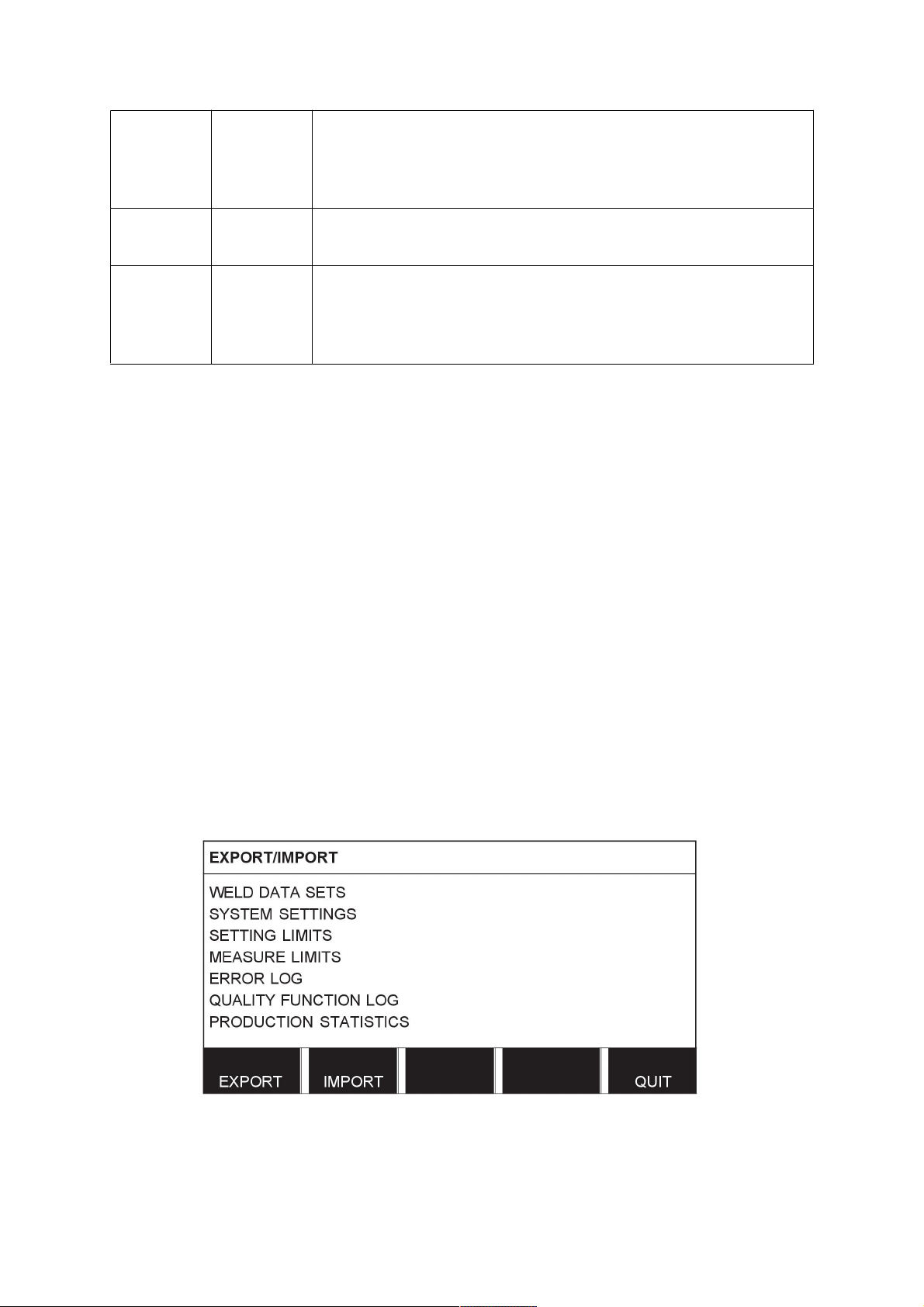 EXPORT/IMPORT

WELD DATA SETS
SYSTEM SETTINGS
SETTING LIMITS
MEASURE LIMITS
ERROR LOG
QUALITY FUNCTION LOG
PRODUCTION STATISTICS

EXPORT IMPORT QUIT